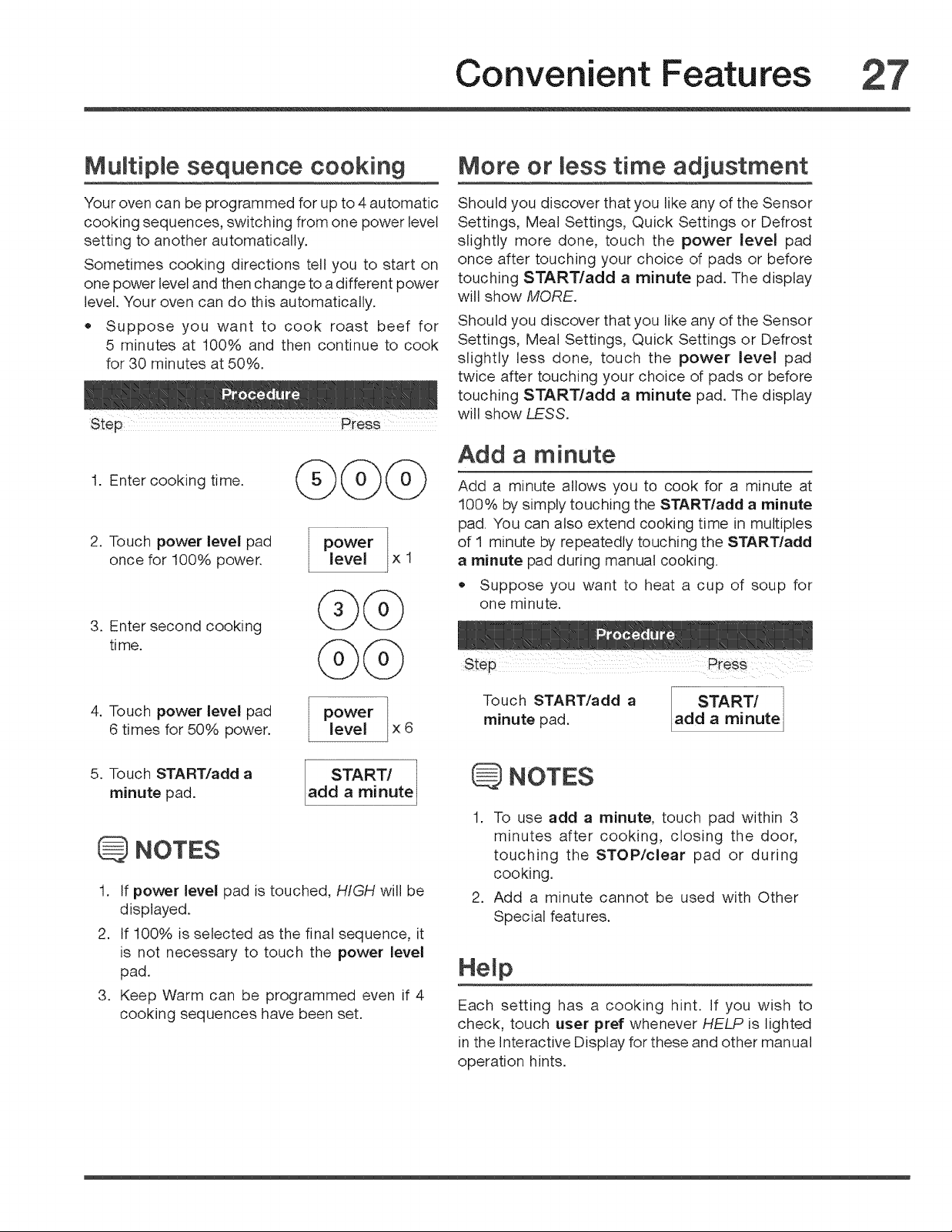 Convenient Features 27

Multiple sequence cooking

Your oven can be programmed for up to 4 automatic cooking sequences, switching from one power level setting to another automatically.

Sometimes cooking directions tell you to start on one power level and then change to a different power level. Your oven can do this automatically.

• Suppose you want to cook roast beef for 5 minutes at 100% and then continue to cook for 30 minutes at 50%.

Procedure

Step Press

1. Enter cooking time.
5 0 0

2. Touch power level pad once for 100% power.
power level x 1

3. Enter second cooking time.
3 0
0 0

4. Touch power level pad 6 times for 50% power.
power level x 6

5. Touch START/add a minute pad.
START/ add a minute

NOTES

1. If power level pad is touched, HIGH will be displayed.
2. If 100% is selected as the final sequence, it is not necessary to touch the power level pad.
3. Keep Warm can be programmed even if 4 cooking sequences have been set.

More or less time adjustment

Should you discover that you like any of the Sensor Settings, Meal Settings, Quick Settings or Defrost slightly more done, touch the power level pad once after touching your choice of pads or before touching START/add a minute pad. The display will show MORE.

Should you discover that you like any of the Sensor Settings, Meal Settings, Quick Settings or Defrost slightly less done, touch the power level pad twice after touching your choice of pads or before touching START/add a minute pad. The display will show LESS.

Add a minute

Add a minute allows you to cook for a minute at 100% by simply touching the START/add a minute pad. You can also extend cooking time in multiples of 1 minute by repeatedly touching the START/add a minute pad during manual cooking.

• Suppose you want to heat a cup of soup for one minute.

Procedure

Step Press

Touch START/add a minute pad.
START/ add a minute

NOTES

1. To use add a minute, touch pad within 3 minutes after cooking, closing the door, touching the STOP/clear pad or during cooking.
2. Add a minute cannot be used with Other Special features.

Help

Each setting has a cooking hint. If you wish to check, touch user pref whenever HELP is lighted in the Interactive Display for these and other manual operation hints.